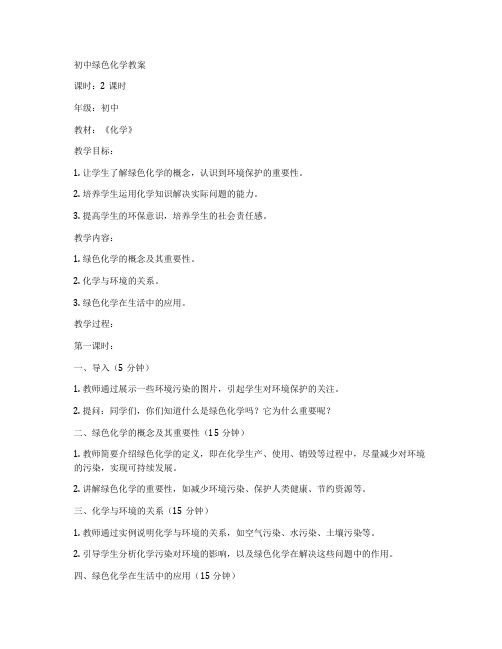 初中绿色化学教案

课时：2 课时

年级：初中

教材：《化学》

教学目标：

1. 让学生了解绿色化学的概念，认识到环境保护的重要性。

2. 培养学生运用化学知识解决实际问题的能力。

3. 提高学生的环保意识，培养学生的社会责任感。

教学内容：

1. 绿色化学的概念及其重要性。

2. 化学与环境的关系。

3. 绿色化学在生活中的应用。

教学过程：

第一课时：

一、导入（5 分钟）

1. 教师通过展示一些环境污染的图片，引起学生对环境保护的关注。

2. 提问：同学们，你们知道什么是绿色化学吗？它为什么重要呢？

二、绿色化学的概念及其重要性（15 分钟）

1. 教师简要介绍绿色化学的定义，即在化学生产、使用、销毁等过程中，尽量减少对环境的污染，实现可持续发展。

2. 讲解绿色化学的重要性，如减少环境污染、保护人类健康、节约资源等。

三、化学与环境的关系（15 分钟）

1. 教师通过实例说明化学与环境的关系，如空气污染、水污染、土壤污染等。

2. 引导学生分析化学污染对环境的影响，以及绿色化学在解决这些问题中的作用。

四、绿色化学在生活中的应用（15 分钟）